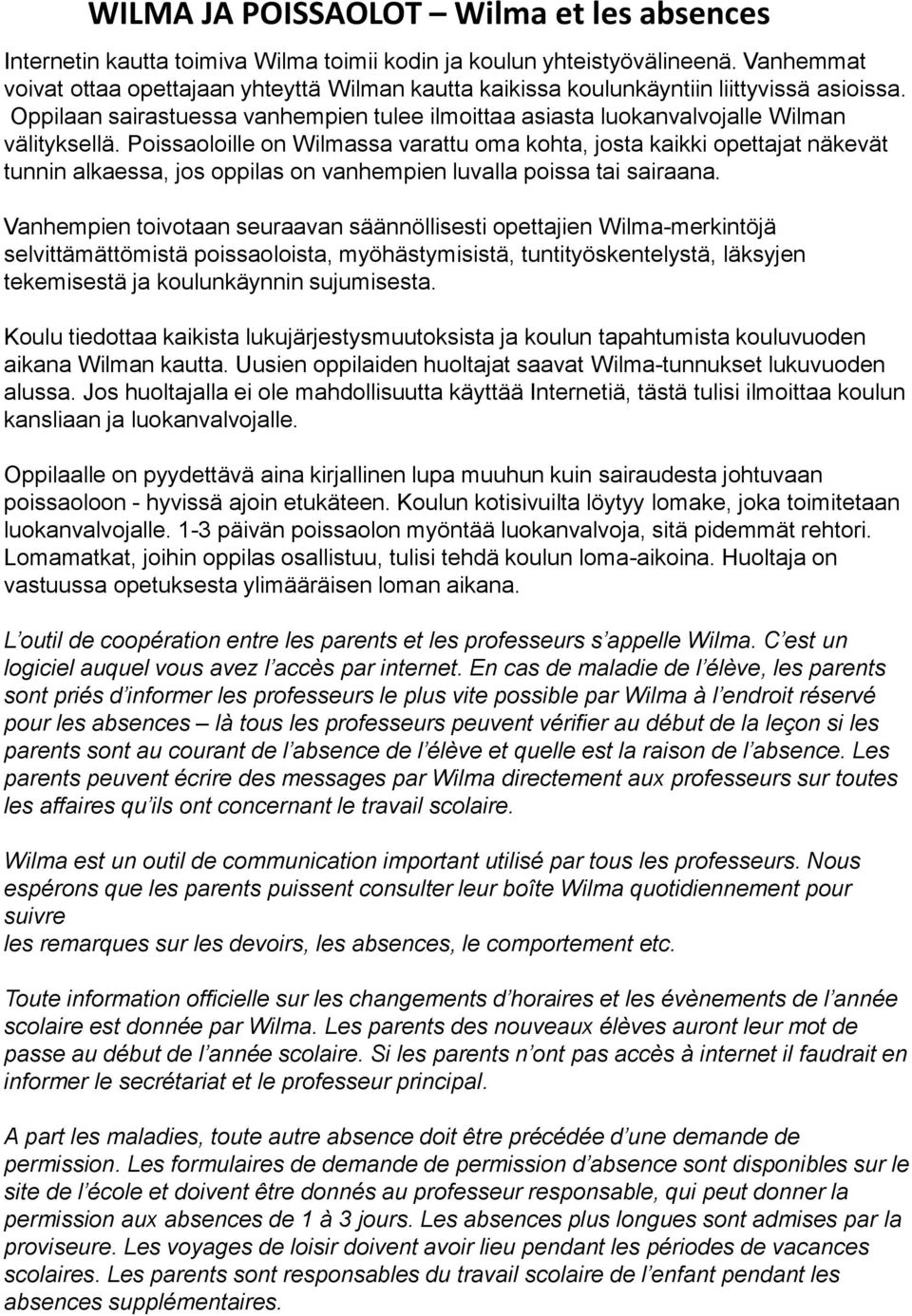 WILMA JA POISSAOLOT – Wilma et les absences

Internetin kautta toimiva Wilma toimii kodin ja koulun yhteistyövälineenä. Vanhemmat voivat ottaa opettajaan yhteyttä Wilman kautta kaikissa koulunkäyntiin liittyvissä asioissa. Oppilaan sairastuessa vanhempien tulee ilmoittaa asiasta luokanvalvojalle Wilman välityksellä. Poissaoloille on Wilmassa varattu oma kohta, josta kaikki opettajat näkevät tunnin alkaessa, jos oppilas on vanhempien luvalla poissa tai sairaana.

Vanhempien toivotaan seuraavan säännöllisesti opettajien Wilma-merkintöjä selvittämättömistä poissaoloista, myöhästymisistä, tuntityöskentelystä, läksyjen tekemisestä ja koulunkäynnin sujumisesta.

Koulu tiedottaa kaikista lukujärjestysmuutoksista ja koulun tapahtumista kouluvuoden aikana Wilman kautta. Uusien oppilaiden huoltajat saavat Wilma-tunnukset lukuvuoden alussa. Jos huoltajalla ei ole mahdollisuutta käyttää Internetiä, tästä tulisi ilmoittaa koulun kansliaan ja luokanvalvojalle.

Oppilaalle on pyydettävä aina kirjallinen lupa muuhun kuin sairaudesta johtuvaan poissaoloon - hyvissä ajoin etukäteen. Koulun kotisivuilta löytyy lomake, joka toimitetaan luokanvalvojalle. 1-3 päivän poissaolon myöntää luokanvalvoja, sitä pidemmät rehtori. Lomamatkat, joihin oppilas osallistuu, tulisi tehdä koulun loma-aikoina. Huoltaja on vastuussa opetuksesta ylimääräisen loman aikana.

L’outil de coopération entre les parents et les professeurs s’appelle Wilma. C’est un logiciel auquel vous avez l’accès par internet. En cas de maladie de l’élève, les parents sont priés d’informer les professeurs le plus vite possible par Wilma à l’endroit réservé pour les absences – là tous les professeurs peuvent vérifier au début de la leçon si les parents sont au courant de l’absence de l’élève et quelle est la raison de l’absence. Les parents peuvent écrire des messages par Wilma directement aux professeurs sur toutes les affaires qu’ils ont concernant le travail scolaire.

Wilma est un outil de communication important utilisé par tous les professeurs. Nous espérons que les parents puissent consulter leur boîte Wilma quotidiennement pour suivre
les remarques sur les devoirs, les absences, le comportement etc.

Toute information officielle sur les changements d’horaires et les évènements de l’année scolaire est donnée par Wilma. Les parents des nouveaux élèves auront leur mot de passe au début de l’année scolaire. Si les parents n’ont pas accès à internet il faudrait en informer le secrétariat et le professeur principal.

A part les maladies, toute autre absence doit être précédée d’une demande de permission. Les formulaires de demande de permission d’absence sont disponibles sur le site de l’école et doivent être donnés au professeur responsable, qui peut donner la permission aux absences de 1 à 3 jours. Les absences plus longues sont admises par la proviseure. Les voyages de loisir doivent avoir lieu pendant les périodes de vacances scolaires. Les parents sont responsables du travail scolaire de l’enfant pendant les absences supplémentaires.